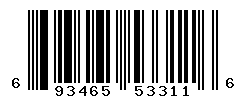 6 93465 53311 6